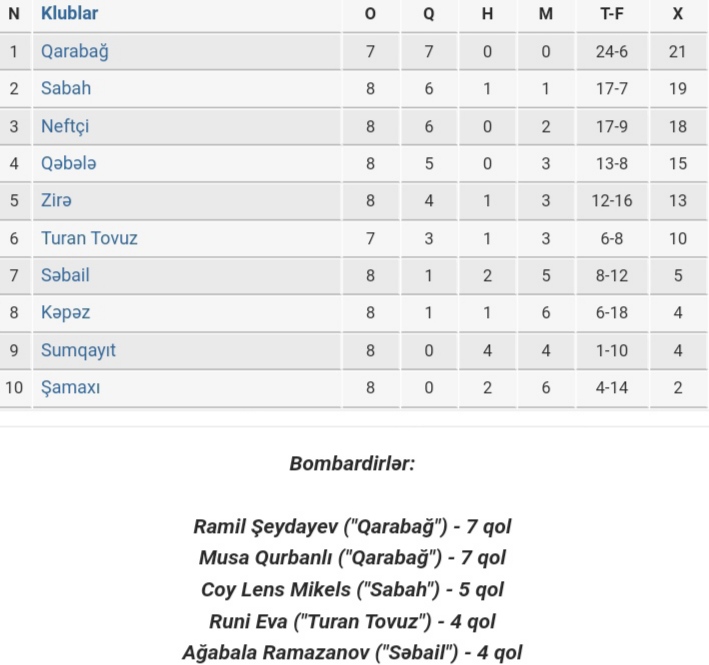 | N | Klublar | O | Q | H | M | T-F | X |
|---|---|---|---|---|---|---|---|
| 1 | Qarabağ | 7 | 7 | 0 | 0 | 24-6 | 21 |
| 2 | Sabah | 8 | 6 | 1 | 1 | 17-7 | 19 |
| 3 | Neftçi | 8 | 6 | 0 | 2 | 17-9 | 18 |
| 4 | Qəbələ | 8 | 5 | 0 | 3 | 13-8 | 15 |
| 5 | Zirə | 8 | 4 | 1 | 3 | 12-16 | 13 |
| 6 | Turan Tovuz | 7 | 3 | 1 | 3 | 6-8 | 10 |
| 7 | Səbail | 8 | 1 | 2 | 5 | 8-12 | 5 |
| 8 | Kəpəz | 8 | 1 | 1 | 6 | 6-18 | 4 |
| 9 | Sumqayıt | 8 | 0 | 4 | 4 | 1-10 | 4 |
| 10 | Şamaxı | 8 | 0 | 2 | 6 | 4-14 | 2 |

Bombardirlər:

Ramil Şeydayev ("Qarabağ") - 7 qol
Musa Qurbanlı ("Qarabağ") - 7 qol
Coy Lens Mikels ("Sabah") - 5 qol
Runi Eva ("Turan Tovuz") - 4 qol
Ağabala Ramazanov ("Səbail") - 4 qol